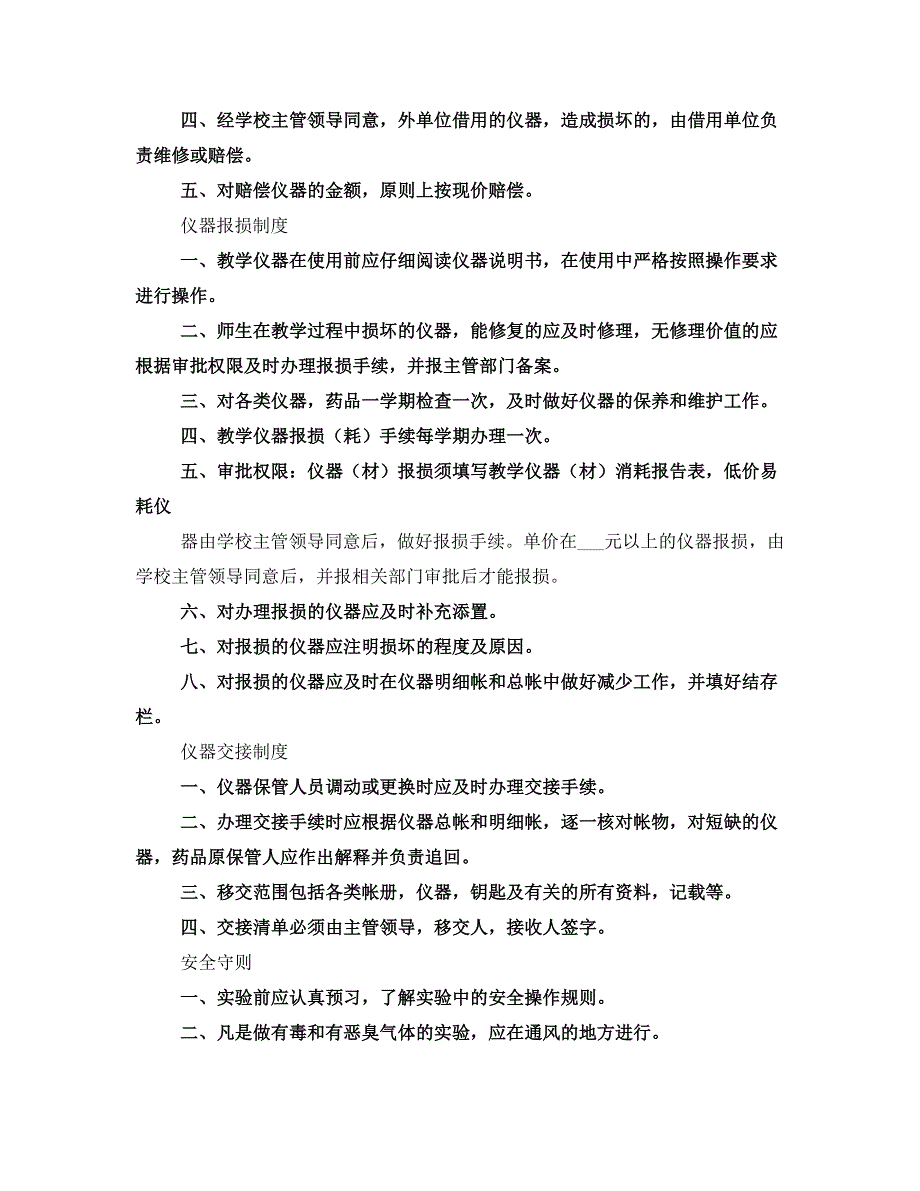 四、经学校主管领导同意，外单位借用的仪器，造成损坏的，由借用单位负责维修或赔偿。

五、对赔偿仪器的金额，原则上按现价赔偿。

仪器报损制度

一、教学仪器在使用前应仔细阅读仪器说明书，在使用中严格按照操作要求进行操作。

二、师生在教学过程中损坏的仪器，能修复的应及时修理，无修理价值的应根据审批权限及时办理报损手续，并报主管部门备案。

三、对各类仪器，药品一学期检查一次，及时做好仪器的保养和维护工作。

四、教学仪器报损（耗）手续每学期办理一次。

五、审批权限：仪器（材）报损须填写教学仪器（材）消耗报告表，低价易耗仪

器由学校主管领导同意后，做好报损手续。单价在___元以上的仪器报损，由学校主管领导同意后，并报相关部门审批后才能报损。

六、对办理报损的仪器应及时补充添置。

七、对报损的仪器应注明损坏的程度及原因。

八、对报损的仪器应及时在仪器明细帐和总帐中做好减少工作，并填好结存栏。

仪器交接制度

一、仪器保管人员调动或更换时应及时办理交接手续。

二、办理交接手续时应根据仪器总帐和明细帐，逐一核对帐物，对短缺的仪器，药品原保管人应作出解释并负责追回。

三、移交范围包括各类帐册，仪器，钥匙及有关的所有资料，记载等。

四、交接清单必须由主管领导，移交人，接收人签字。

安全守则

一、实验前应认真预习，了解实验中的安全操作规则。

二、凡是做有毒和有恶臭气体的实验，应在通风的地方进行。